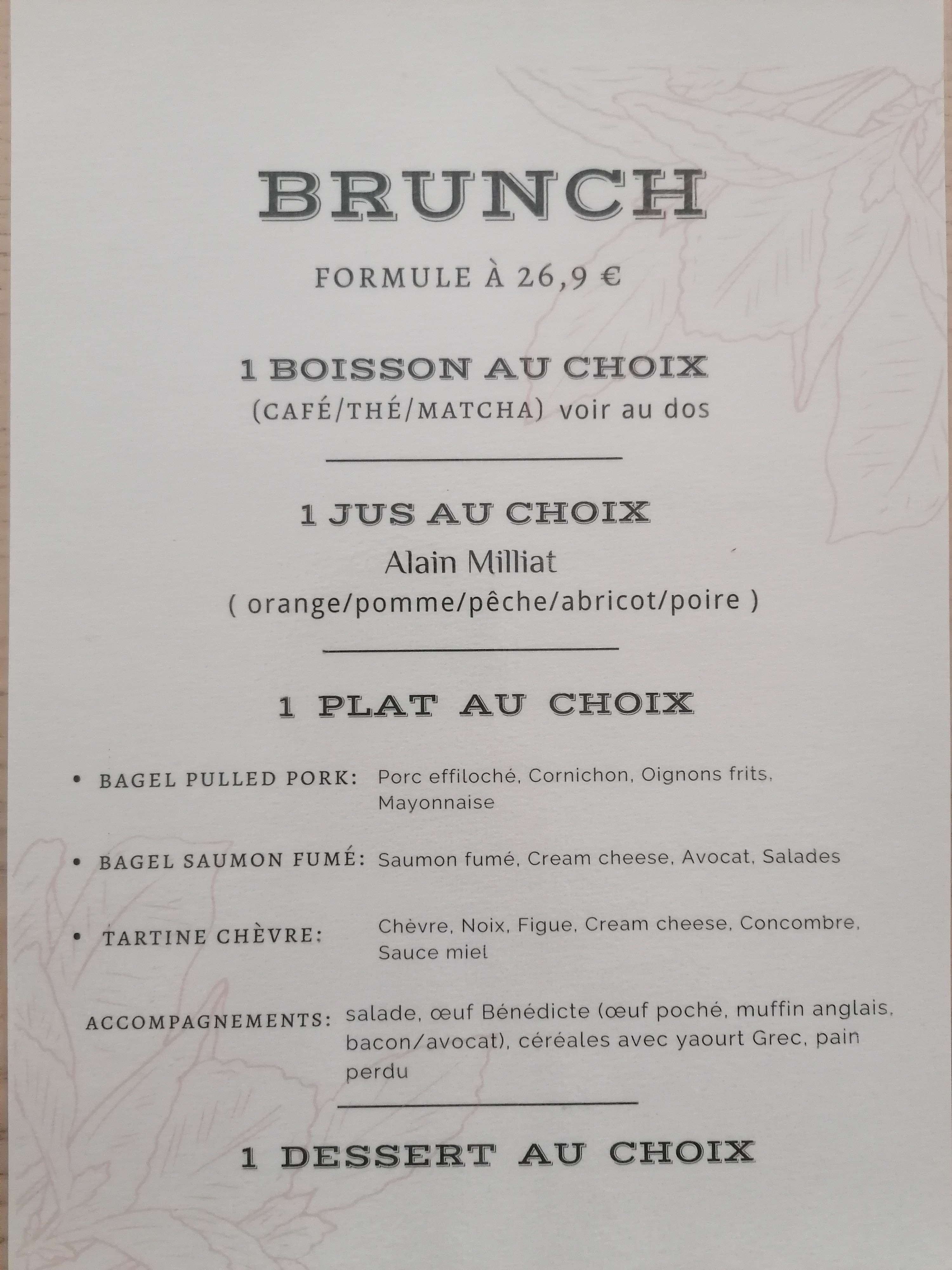 BRUNCH

FORMULE À 26,9 €

1 BOISSON AU CHOIX
(CAFÉ/THÉ/MATCHA) voir au dos

1 JUS AU CHOIX
Alain Milliat
( orange/pomme/pêche/abricot/poire )

1 PLAT AU CHOIX

• BAGEL PULLED PORK: Porc effiloché, Cornichon, Oignons frits, Mayonnaise

• BAGEL SAUMON FUMÉ: Saumon fumé, Cream cheese, Avocat, Salades

• TARTINE CHÈVRE: Chèvre, Noix, Figue, Cream cheese, Concombre, Sauce miel

ACCOMPAGNEMENTS: salade, œuf Bénédicte (œuf poché, muffin anglais, bacon/avocat), céréales avec yaourt Grec, pain perdu

1 DESSERT AU CHOIX